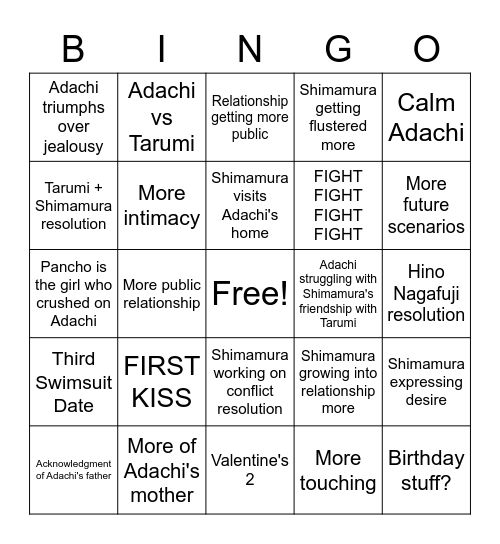 | B | I | N | G | O |
|---|---|---|---|---|
| Adachi triumphs over jealousy | Adachi vs Tarumi | Relationship getting more public | Shimamura getting flustered more | Calm Adachi |
| Tarumi + Shimamura resolution | More intimacy | Shimamura visits Adachi's home | FIGHT FIGHT FIGHT FIGHT | More future scenarios |
| Pancho is the girl who crushed on Adachi | More public relationship | Free! | Adachi struggling with Shimamura's friendship with Tarumi | Hino Nagafuji resolution |
| Third Swimsuit Date | FIRST KISS | Shimamura working on conflict resolution | Shimamura growing into relationship more | Shimamura expressing desire |
| Acknowledgment of Adachi's father | More of Adachi's mother | Valentine's 2 | More touching | Birthday stuff? |